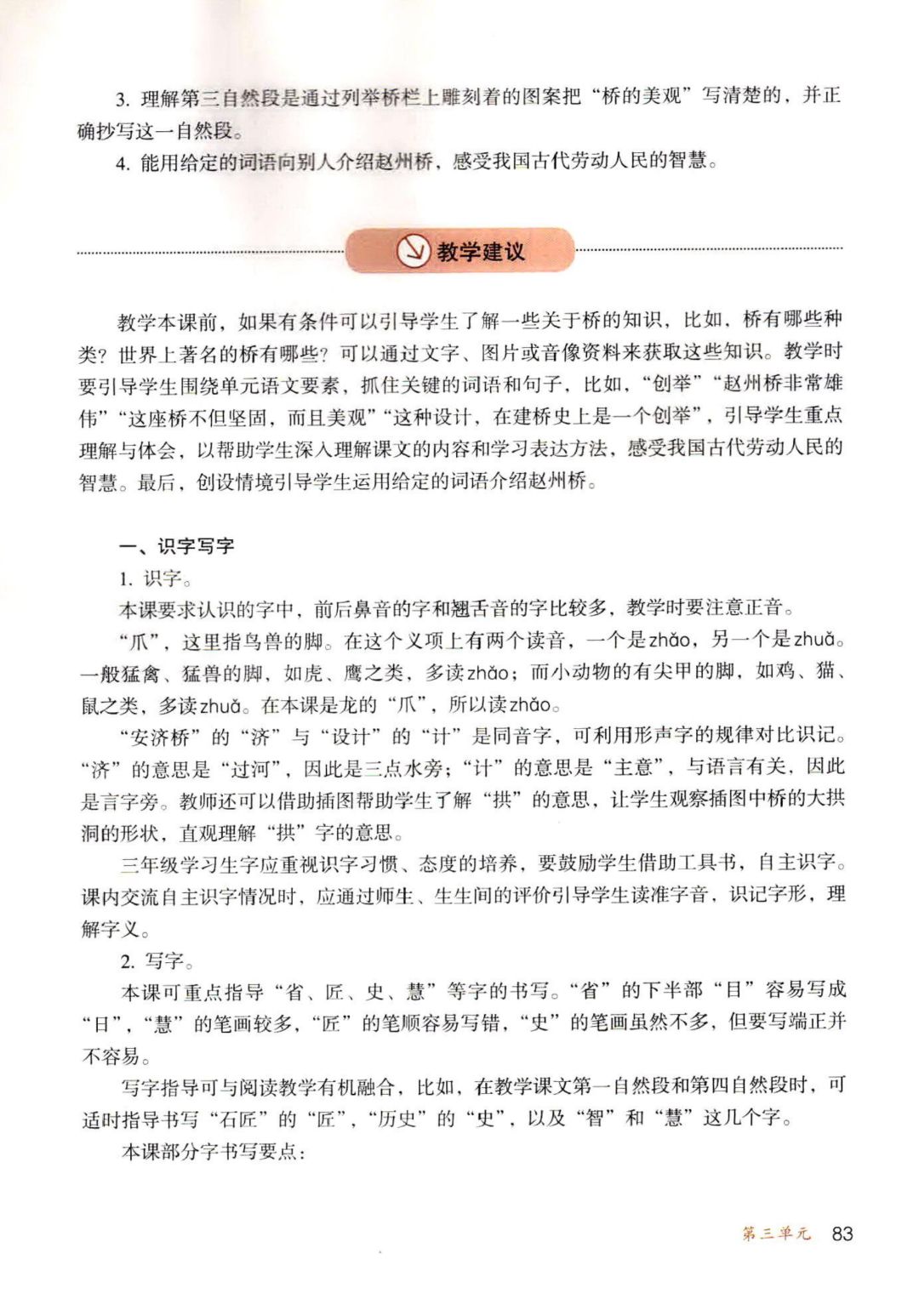 3. 理解第三自然段是通过列举桥栏上雕刻着的图案把“桥的美观”写清楚的，并正确抄写这一自然段。

4. 能用给定的词语向别人介绍赵州桥，感受我国古代劳动人民的智慧。

教学建议

教学本课前，如果有条件可以引导学生了解一些关于桥的知识，比如，桥有哪些种类？世界上著名的桥有哪些？可以通过文字、图片或音像资料来获取这些知识。教学时要引导学生围绕单元语文要素，抓住关键的词语和句子，比如，“创举”“赵州桥非常雄伟”“这座桥不但坚固，而且美观”“这种设计，在建桥史上是一个创举”，引导学生重点理解与体会，以帮助学生深入理解课文的内容和学习表达方法，感受我国古代劳动人民的智慧。最后，创设情境引导学生运用给定的词语介绍赵州桥。

一、识字写字

1. 识字。

本课要求认识的字中，前后鼻音的字和翘舌音的字比较多，教学时要注意正音。

“爪”，这里指鸟兽的脚。在这个义项上有两个读音，一个是zhǎo，另一个是zhuǎ。一般猛禽、猛兽的脚，如虎、鹰之类，多读zhǎo；而小动物的有尖甲的脚，如鸡、猫、鼠之类，多读zhuǎ。在本课是龙的“爪”，所以读zhǎo。

“安济桥”的“济”与“设计”的“计”是同音字，可利用形声字的规律对比识记。“济”的意思是“过河”，因此是三点水旁；“计”的意思是“主意”，与语言有关，因此是言字旁。教师还可以借助插图帮助学生了解“拱”的意思，让学生观察插图中桥的大拱洞的形状，直观理解“拱”字的意思。

三年级学习生字应重视识字习惯、态度的培养，要鼓励学生借助工具书，自主识字。课内交流自主识字情况时，应通过师生、生生间的评价引导学生读准字音，识记字形，理解字义。

2. 写字。

本课可重点指导“省、匠、史、慧”等字的书写。“省”的下半部“目”容易写成“日”，“慧”的笔画较多，“匠”的笔顺容易写错，“史”的笔画虽然不多，但要写端正并不容易。

写字指导可与阅读教学有机融合，比如，在教学课文第一自然段和第四自然段时，可适时指导书写“石匠”的“匠”，“历史”的“史”，以及“智”和“慧”这几个字。

本课部分字书写要点：

第三单元 83